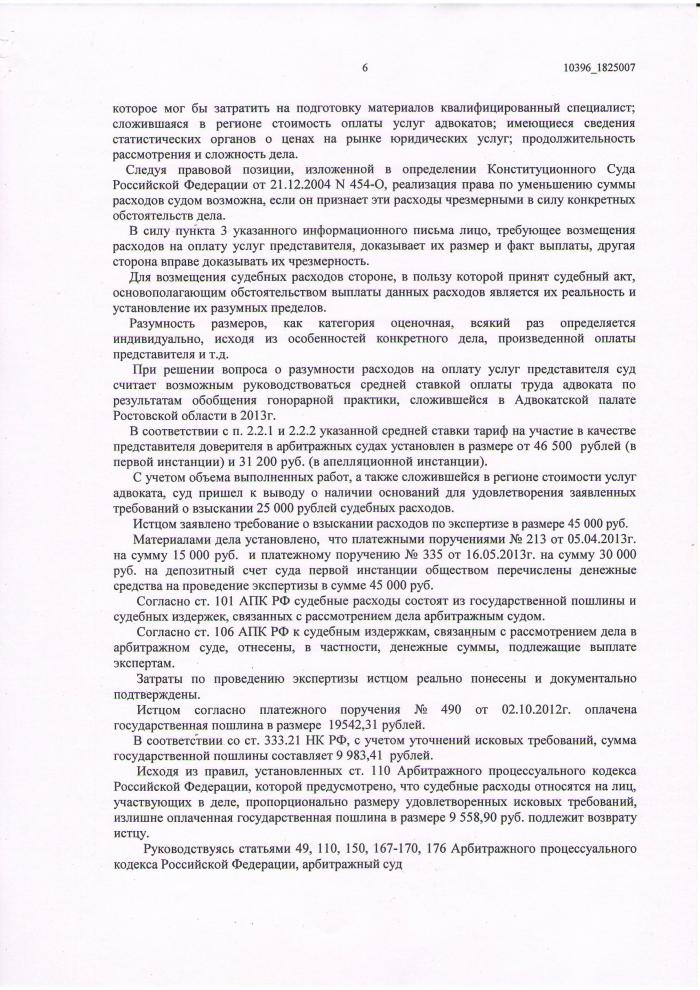 6 10396_1825007

которое мог бы затратить на подготовку материалов квалифицированный специалист; сложившаяся в регионе стоимость оплаты услуг адвокатов; имеющиеся сведения статистических органов о ценах на рынке юридических услуг; продолжительность рассмотрения и сложность дела.

Следуя правовой позиции, изложенной в определении Конституционного Суда Российской Федерации от 21.12.2004 N 454-О, реализация права по уменьшению суммы расходов судом возможна, если он признает эти расходы чрезмерными в силу конкретных обстоятельств дела.

В силу пункта 3 указанного информационного письма лицо, требующее возмещения расходов на оплату услуг представителя, доказывает их размер и факт выплаты, другая сторона вправе доказывать их чрезмерность.

Для возмещения судебных расходов стороне, в пользу которой принят судебный акт, основополагающим обстоятельством выплаты данных расходов является их реальность и установление их разумных пределов.

Разумность размеров, как категория оценочная, всякий раз определяется индивидуально, исходя из особенностей конкретного дела, произведенной оплаты представителя и т.д.

При решении вопроса о разумности расходов на оплату услуг представителя суд считает возможным руководствоваться средней ставкой оплаты труда адвоката по результатам обобщения гонорарной практики, сложившейся в Адвокатской палате Ростовской области в 2013г.

В соответствии с п. 2.2.1 и 2.2.2 указанной средней ставки тариф на участие в качестве представителя доверителя в арбитражных судах установлен в размере от 46 500 рублей (в первой инстанции) и 31 200 руб. (в апелляционной инстанции).

С учетом объема выполненных работ, а также сложившейся в регионе стоимости услуг адвоката, суд пришел к выводу о наличии оснований для удовлетворения заявленных требований о взыскании 25 000 рублей судебных расходов.

Истцом заявлено требование о взыскании расходов по экспертизе в размере 45 000 руб.

Материалами дела установлено, что платежными поручениями № 213 от 05.04.2013г. на сумму 15 000 руб. и платежному поручению № 335 от 16.05.2013г. на сумму 30 000 руб. на депозитный счет суда первой инстанции обществом перечислены денежные средства на проведение экспертизы в сумме 45 000 руб.

Согласно ст. 101 АПК РФ судебные расходы состоят из государственной пошлины и судебных издержек, связанных с рассмотрением дела арбитражным судом.

Согласно ст. 106 АПК РФ к судебным издержкам, связанным с рассмотрением дела в арбитражном суде, отнесены, в частности, денежные суммы, подлежащие выплате экспертам.

Затраты по проведению экспертизы истцом реально понесены и документально подтверждены.

Истцом согласно платежного поручения № 490 от 02.10.2012г. оплачена государственная пошлина в размере 19542,31 рублей.

В соответствии со ст. 333.21 НК РФ, с учетом уточнений исковых требований, сумма государственной пошлины составляет 9 983,41 рублей.

Исходя из правил, установленных ст. 110 Арбитражного процессуального кодекса Российской Федерации, которой предусмотрено, что судебные расходы относятся на лиц, участвующих в деле, пропорционально размеру удовлетворенных исковых требований, излишне оплаченная государственная пошлина в размере 9 558,90 руб. подлежит возврату истцу.

Руководствуясь статьями 49, 110, 150, 167-170, 176 Арбитражного процессуального кодекса Российской Федерации, арбитражный суд